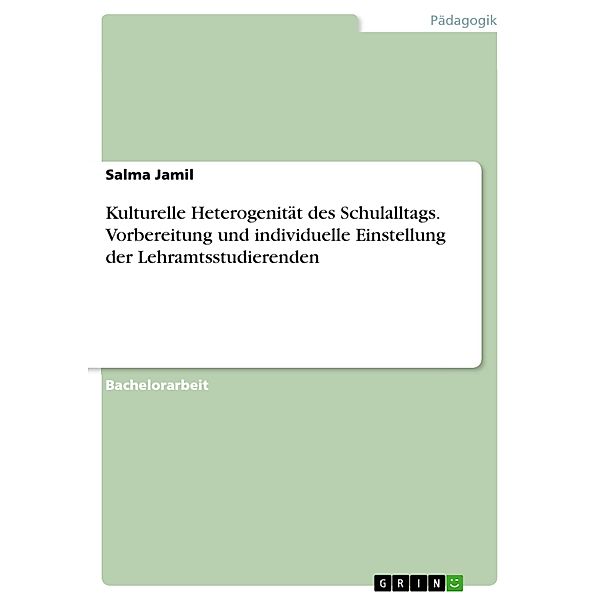 Pädagogik

Salma Jamil

Kulturelle Heterogenität des Schulalltags. Vorbereitung und individuelle Einstellung der Lehramtsstudierenden

Bachelorarbeit

GRIN